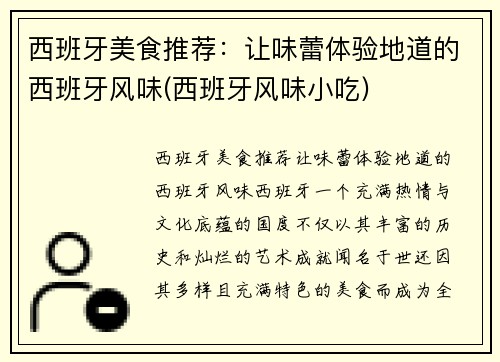 西班牙美食推荐：让味蕾体验地道的西班牙风味(西班牙风味小吃)

西班牙美食推荐让味蕾体验地道的西班牙风味西班牙一个充满热情与文化底蕴的国度不仅以其丰富的历史和灿烂的艺术成就闻名于世还因其多样且充满特色的美食而成为全